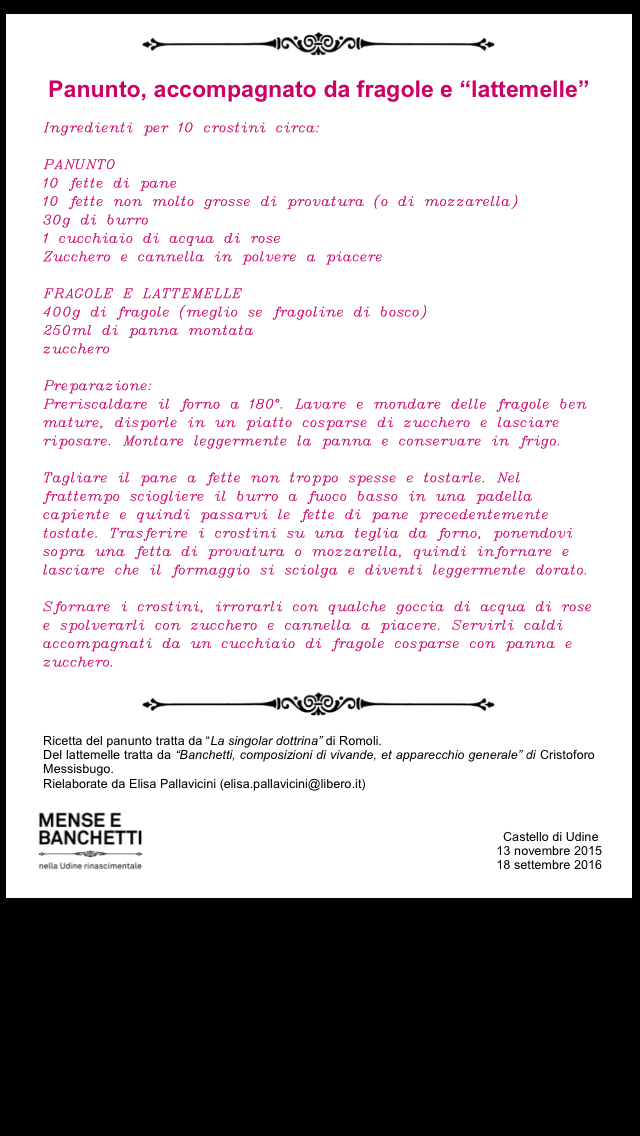 Panunto, accompagnato da fragole e “lattemelle”

Ingredienti per 10 crostini circa:

PANUNTO
10 fette di pane
10 fette non molto grosse di provatura (o di mozzarella)
30g di burro
1 cucchiaio di acqua di rose
Zucchero e cannella in polvere a piacere

FRAGOLE E LATTEMELLE
400g di fragole (meglio se fragoline di bosco)
250ml di panna montata
zucchero

Preparazione:
Preriscaldare il forno a 180°. Lavare e mondare delle fragole ben mature, disporle in un piatto cosparse di zucchero e lasciare riposare. Montare leggermente la panna e conservare in frigo.

Tagliare il pane a fette non troppo spesse e tostarle. Nel frattempo sciogliere il burro a fuoco basso in una padella capiente e quindi passarvi le fette di pane precedentemente tostate. Trasferire i crostini su una teglia da forno, ponendovi sopra una fetta di provatura o mozzarella, quindi infornare e lasciare che il formaggio si sciolga e diventi leggermente dorato.

Sfornare i crostini, irrorarli con qualche goccia di acqua di rose e spolverarli con zucchero e cannella a piacere. Servirli caldi accompagnati da un cucchiaio di fragole cosparse con panna e zucchero.

Ricetta del panunto tratta da “La singolar dottrina” di Romoli.
Del lattemelle tratta da “Banchetti, composizioni di vivande, et apparecchio generale” di Cristoforo Messisbugo.
Rielaborate da Elisa Pallavicini (elisa.pallavicini@libero.it)

MENSE E BANCHETTI
nella Udine rinascimentale

Castello di Udine
13 novembre 2015
18 settembre 2016